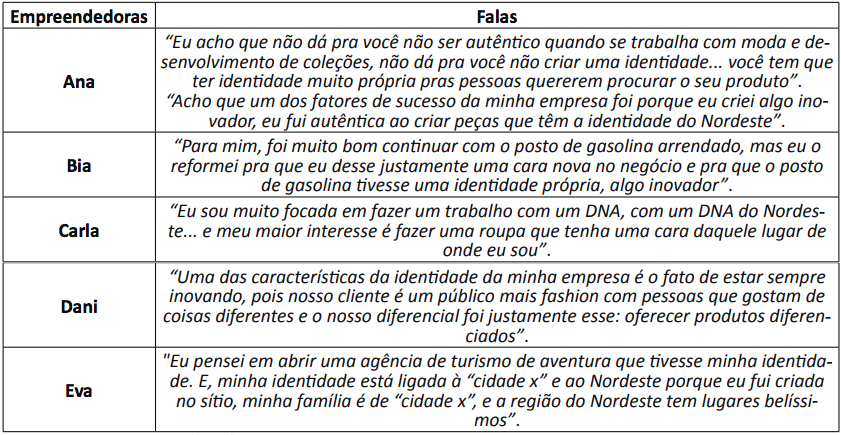 | Empreendedoras | Falas |
|---|---|
| Ana | "Eu acho que não dá pra você não ser autêntico quando se trabalha com moda e desenvolvimento de coleções, não dá pra você não criar uma identidade... você tem que ter identidade muito própria pras pessoas quererem procurar o seu produto". "Acho que um dos fatores de sucesso da minha empresa foi porque eu criei algo inovador, eu fui autêntica ao criar peças que têm a identidade do Nordeste". |
| Bia | "Para mim, foi muito bom continuar com o posto de gasolina arrendado, mas eu o reformei pra que eu desse justamente uma cara nova no negócio e pra que o posto de gasolina tivesse uma identidade própria, algo inovador". |
| Carla | "Eu sou muito focada em fazer um trabalho com um DNA, com um DNA do Nordeste... e meu maior interesse é fazer uma roupa que tenha uma cara daquele lugar de onde eu sou". |
| Dani | "Uma das características da identidade da minha empresa é o fato de estar sempre inovando, pois nosso cliente é um público mais fashion com pessoas que gostam de coisas diferentes e o nosso diferencial foi justamente esse: oferecer produtos diferenciados". |
| Eva | "Eu pensei em abrir uma agência de turismo de aventura que tivesse minha identidade. E, minha identidade está ligada à "cidade x" e ao Nordeste porque eu fui criada no sítio, minha família é de "cidade x", e a região do Nordeste tem lugares belíssimos". |